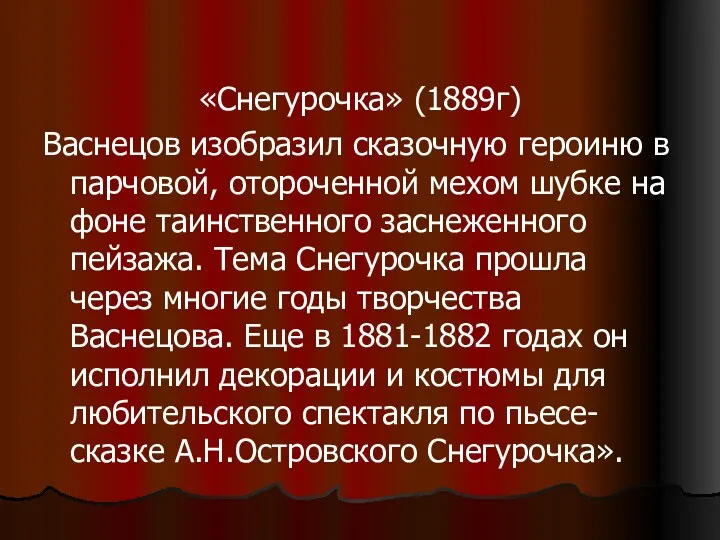 «Снегурочка» (1889г)

Васнецов изобразил сказочную героиню в парчовой, отороченной мехом шубке на фоне таинственного заснеженного пейзажа. Тема Снегурочка прошла через многие годы творчества Васнецова. Еще в 1881-1882 годах он исполнил декорации и костюмы для любительского спектакля по пьесе-сказке А.Н.Островского Снегурочка».